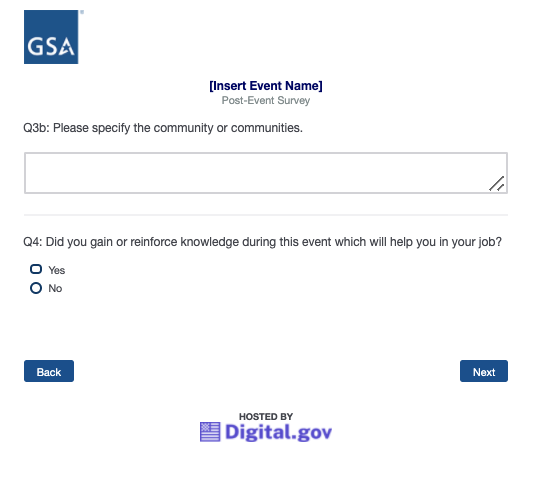 GSA

[Insert Event Name]
Post-Event Survey

Q3b: Please specify the community or communities.

Q4: Did you gain or reinforce knowledge during this event which will help you in your job?

Yes
No

Back

Next

HOSTED BY
Digital.gov